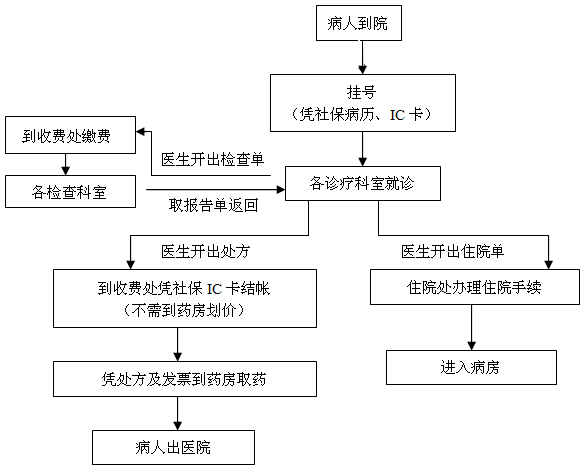 病人到院

挂号
（凭社保病历、IC 卡）

到收费处缴费

医生开出检查单

各检查科室

取报告单返回

各诊疗科室就诊

医生开出处方

医生开出住院单

到收费处凭社保 IC 卡结帐
（不需到药房划价）

住院处办理住院手续

凭处方及发票到药房取药

进入病房

病人出医院